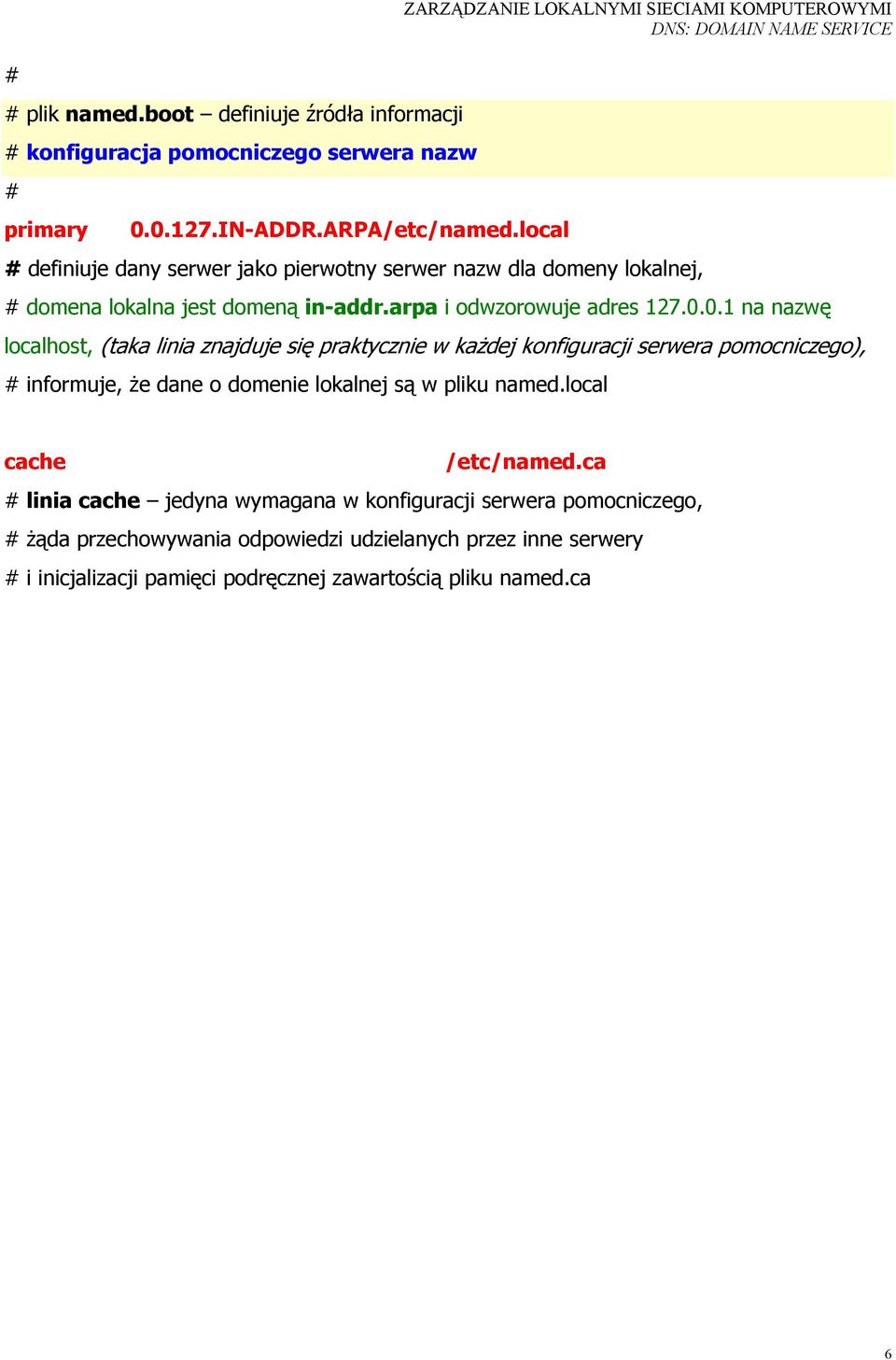 ZARZĄDZANIE LOKALNYMI SIECIAMI KOMPUTEROWYMI
DNS: DOMAIN NAME SERVICE

#

# plik named.boot – definiuje źródła informacji

# konfiguracja pomocniczego serwera nazw

#

primary 0.0.127.IN-ADDR.ARPA/etc/named.local

# definiuje dany serwer jako pierwotny serwer nazw dla domeny lokalnej,

# domena lokalna jest domeną in-addr.arpa i odwzorowuje adres 127.0.0.1 na nazwę localhost, (taka linia znajduje się praktycznie w każdej konfiguracji serwera pomocniczego),

# informuje, że dane o domenie lokalnej są w pliku named.local

cache /etc/named.ca

# linia cache – jedyna wymagana w konfiguracji serwera pomocniczego,

# żąda przechowywania odpowiedzi udzielanych przez inne serwery

# i inicjalizacji pamięci podręcznej zawartością pliku named.ca

6